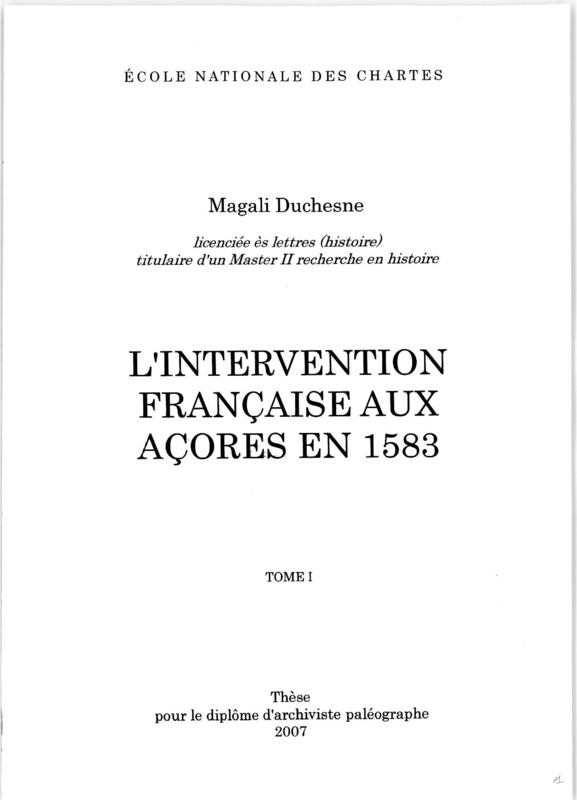 ÉCOLE NATIONALE DES CHARTES

Magali Duchesne

licenciée ès lettres (histoire)
titulaire d'un Master II recherche en histoire

L'INTERVENTION FRANÇAISE AUX AÇORES EN 1583

TOME I

Thèse
pour le diplôme d'archiviste paléographe
2007

1